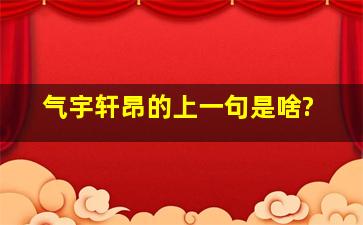 气宇轩昂的上一句是啥?